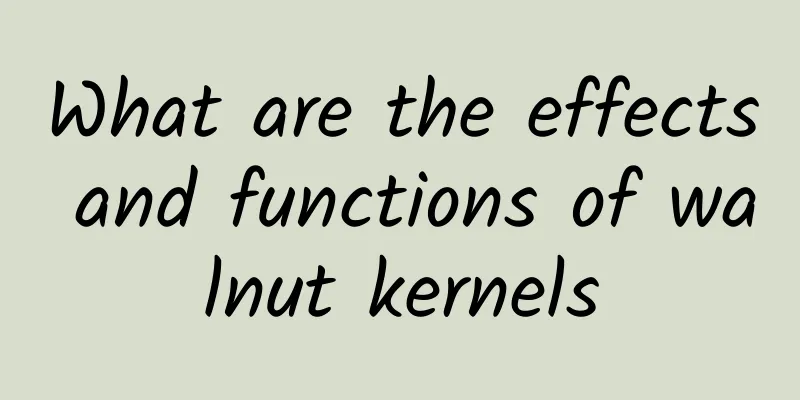 What are the effects and functions of walnut kernels